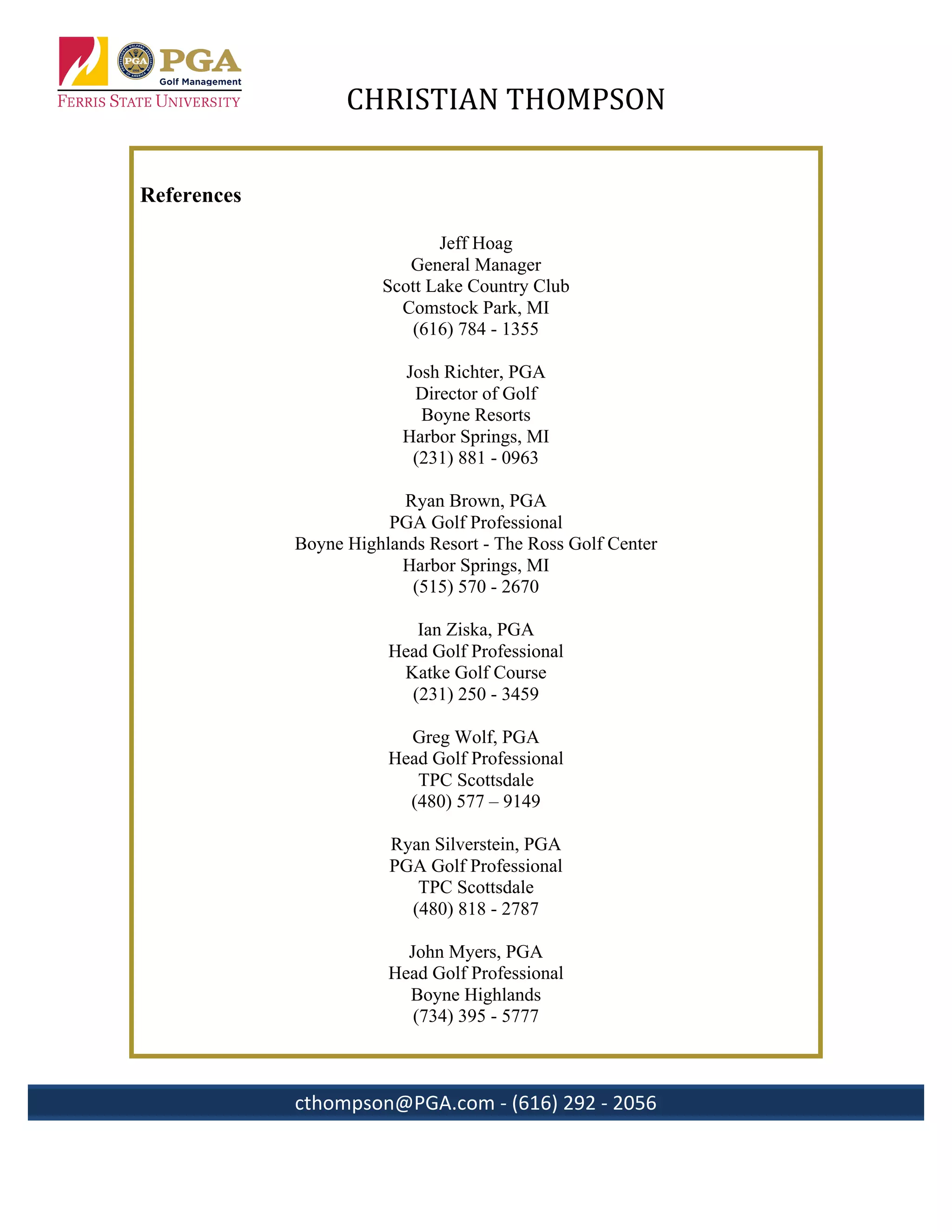 PGA
Golf Management
FERRIS STATE UNIVERSITY

CHRISTIAN THOMPSON

References

Jeff Hoag
General Manager
Scott Lake Country Club
Comstock Park, MI
(616) 784 - 1355

Josh Richter, PGA
Director of Golf
Boyne Resorts
Harbor Springs, MI
(231) 881 - 0963

Ryan Brown, PGA
PGA Golf Professional
Boyne Highlands Resort - The Ross Golf Center
Harbor Springs, MI
(515) 570 - 2670

Ian Ziska, PGA
Head Golf Professional
Katke Golf Course
(231) 250 - 3459

Greg Wolf, PGA
Head Golf Professional
TPC Scottsdale
(480) 577 – 9149

Ryan Silverstein, PGA
PGA Golf Professional
TPC Scottsdale
(480) 818 - 2787

John Myers, PGA
Head Golf Professional
Boyne Highlands
(734) 395 - 5777

cthompson@PGA.com - (616) 292 - 2056